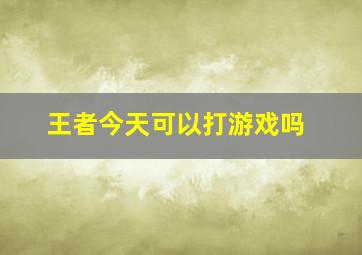 王者今天可以打游戏吗